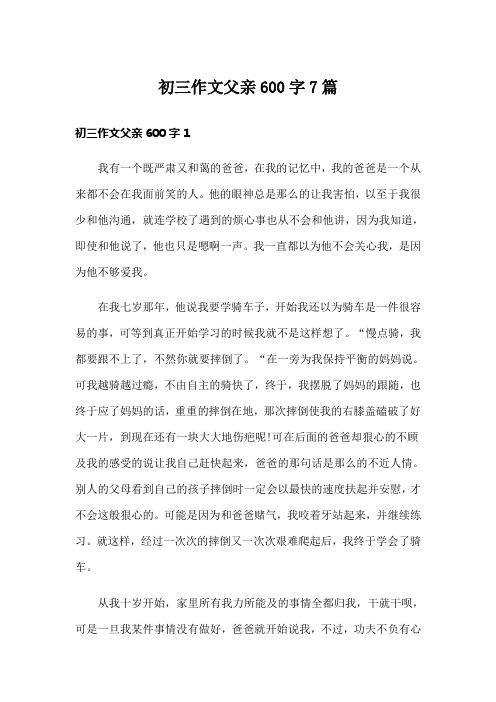 初三作文父亲600字7篇

初三作文父亲600字1

我有一个既严肃又和蔼的爸爸，在我的记忆中，我的爸爸是一个从来都不会在我面前笑的人。他的眼神总是那么的让我害怕，以至于我很少和他沟通，就连学校了遇到的烦心事也从不会和他讲，因为我知道，即使和他说了，他也只是嗯啊一声。我一直都以为他不会关心我，是因为他不够爱我。

在我七岁那年，他说我要学骑车子，开始我还以为骑车是一件很容易的事，可等到真正开始学习的时候我就不是这样想了。“慢点骑，我都要跟不上了，不然你就要摔倒了。“在一旁为我保持平衡的妈妈说。可我越骑越过瘾，不由自主的骑快了，终于，我摆脱了妈妈的跟随，也终于应了妈妈的话，重重的摔倒在地，那次摔倒使我的右膝盖磕破了好大一片，到现在还有一块大大地伤疤呢!可在后面的爸爸却狠心的不顾及我的感受的说让我自己赶快起来，爸爸的那句话是那么的不近人情。别人的父母看到自己的孩子摔倒时一定会以最快的速度扶起并安慰，才不会这般狠心的。可能是因为和爸爸赌气，我咬着牙站起来，并继续练习。就这样，经过一次次的摔倒又一次次艰难爬起后，我终于学会了骑车。

从我十岁开始，家里所有我力所能及的事情全都归我，干就干呗，可是一旦我某件事情没有做好，爸爸就开始说我，不过，功夫不负有心